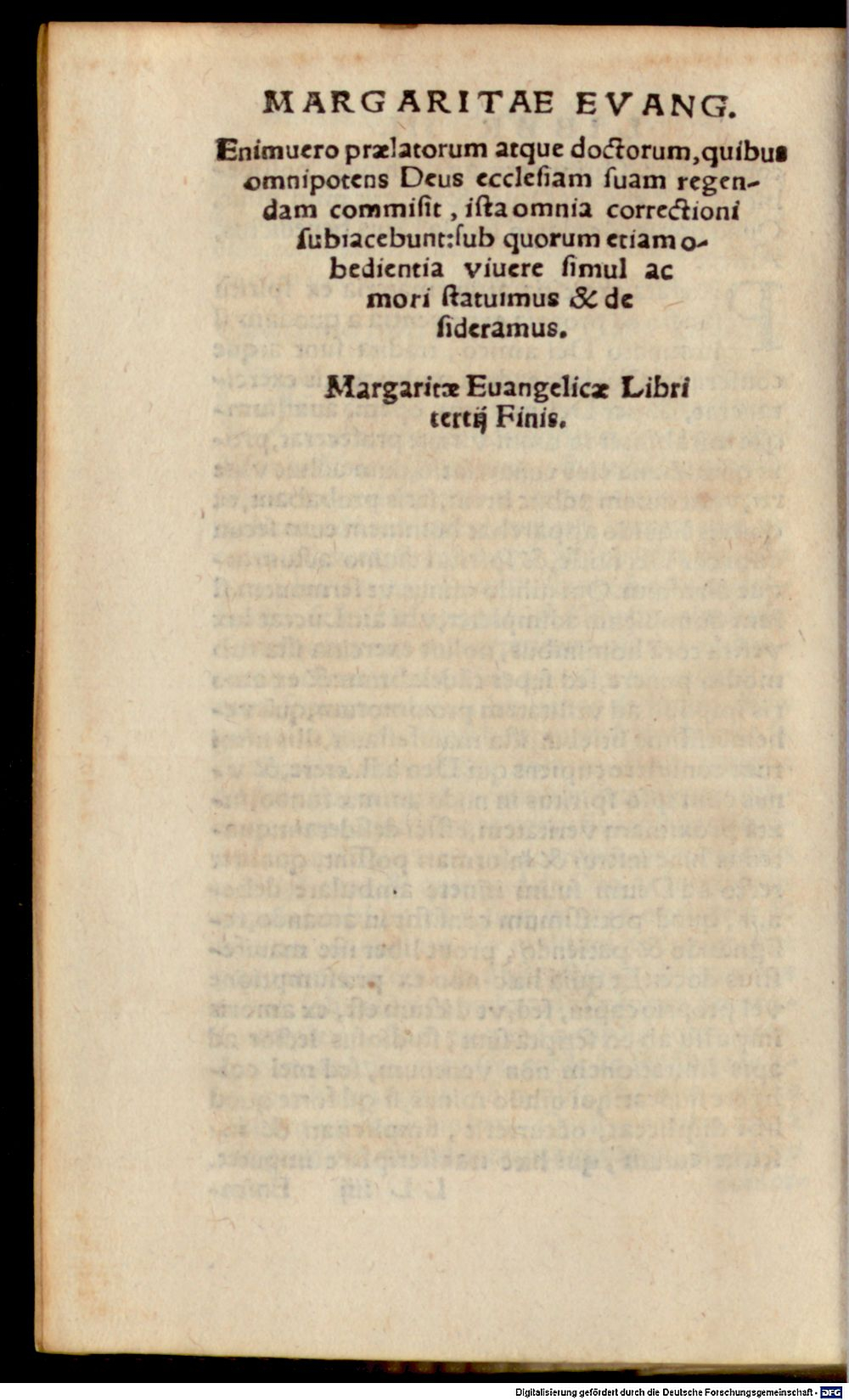 MARGARITAE EVANG.

Enimuero prælatorum atque doctorum, quibus omnipotens Deus ecclesiam suam regendam commisit, ista omnia correctioni subiacebunt: sub quorum etiam obedientia viuere simul ac mori statuimus & desideramus.

Margaritæ Euangelicæ Libri tertij Finis.

Digitalisierung gefördert durch die Deutsche Forschungsgemeinschaft - DFG